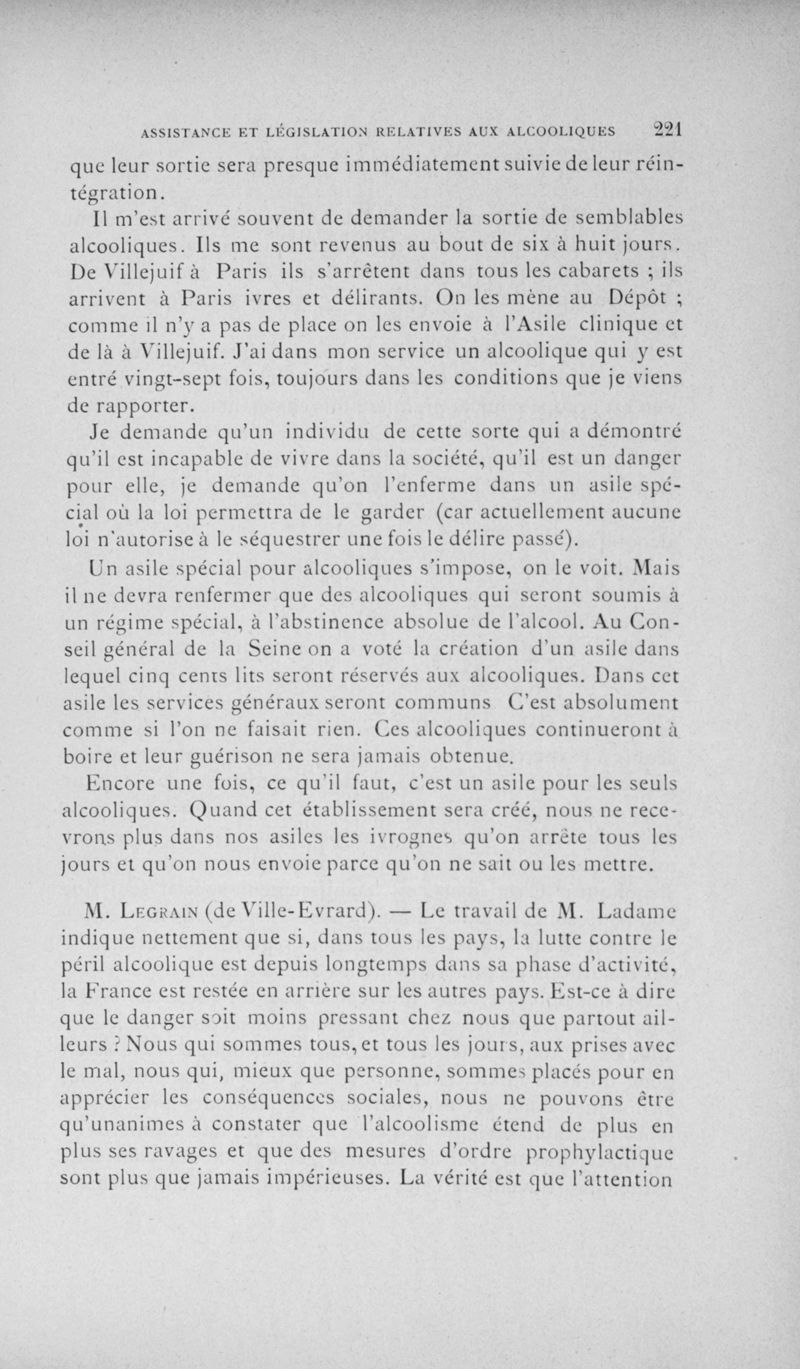 ASSISTANCE ET LÉGISLATION RELATIVES AUX ALCOOLIQUES 221

que leur sortie sera presque immédiatement suivie de leur réintégration.

Il m'est arrivé souvent de demander la sortie de semblables alcooliques. Ils me sont revenus au bout de six à huit jours. De Villejuif à Paris ils s'arrêtent dans tous les cabarets ; ils arrivent à Paris ivres et délirants. On les mène au Dépôt ; comme il n'y a pas de place on les envoie à l'Asile clinique et de là à Villejuif. J'ai dans mon service un alcoolique qui y est entré vingt-sept fois, toujours dans les conditions que je viens de rapporter.

Je demande qu'un individu de cette sorte qui a démontré qu'il est incapable de vivre dans la société, qu'il est un danger pour elle, je demande qu'on l'enferme dans un asile spécial où la loi permettra de le garder (car actuellement aucune loi n'autorise à le séquestrer une fois le délire passé).

Un asile spécial pour alcooliques s'impose, on le voit. Mais il ne devra renfermer que des alcooliques qui seront soumis à un régime spécial, à l'abstinence absolue de l'alcool. Au Conseil général de la Seine on a voté la création d'un asile dans lequel cinq cents lits seront réservés aux alcooliques. Dans cet asile les services généraux seront communs C'est absolument comme si l'on ne faisait rien. Ces alcooliques continueront à boire et leur guérison ne sera jamais obtenue.

Encore une fois, ce qu'il faut, c'est un asile pour les seuls alcooliques. Quand cet établissement sera créé, nous ne recevrons plus dans nos asiles les ivrognes qu'on arrête tous les jours et qu'on nous envoie parce qu'on ne sait ou les mettre.

M. Legrain (de Ville-Evrard). — Le travail de M. Ladame indique nettement que si, dans tous les pays, la lutte contre le péril alcoolique est depuis longtemps dans sa phase d'activité, la France est restée en arrière sur les autres pays. Est-ce à dire que le danger soit moins pressant chez nous que partout ailleurs ? Nous qui sommes tous, et tous les jours, aux prises avec le mal, nous qui, mieux que personne, sommes placés pour en apprécier les conséquences sociales, nous ne pouvons être qu'unanimes à constater que l'alcoolisme étend de plus en plus ses ravages et que des mesures d'ordre prophylactique sont plus que jamais impérieuses. La vérité est que l'attention